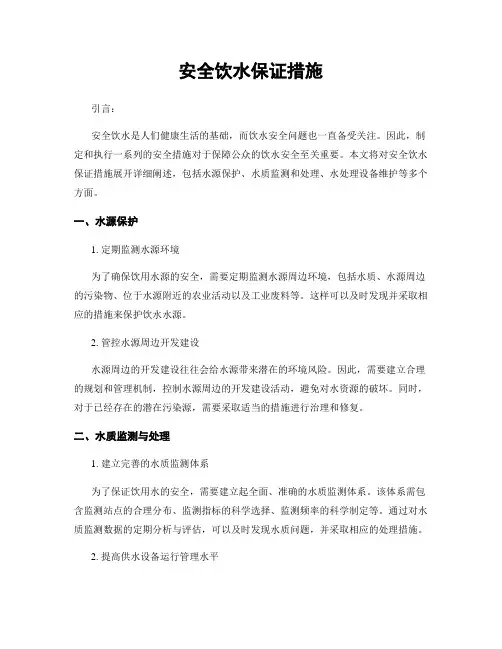 安全饮水保证措施

引言：

安全饮水是人们健康生活的基础，而饮水安全问题也一直备受关注。因此，制定和执行一系列的安全措施对于保障公众的饮水安全至关重要。本文将对安全饮水保证措施展开详细阐述，包括水源保护、水质监测和处理、水处理设备维护等多个方面。

一、水源保护

1. 定期监测水源环境

为了确保饮用水源的安全，需要定期监测水源周边环境，包括水质、水源周边的污染物、位于水源附近的农业活动以及工业废料等。这样可以及时发现并采取相应的措施来保护饮水水源。

2. 管控水源周边开发建设

水源周边的开发建设往往会给水源带来潜在的环境风险。因此，需要建立合理的规划和管理机制，控制水源周边的开发建设活动，避免对水资源的破坏。同时，对于已经存在的潜在污染源，需要采取适当的措施进行治理和修复。

二、水质监测与处理

1. 建立完善的水质监测体系

为了保证饮用水的安全，需要建立起全面、准确的水质监测体系。该体系需包含监测站点的合理分布、监测指标的科学选择、监测频率的科学制定等。通过对水质监测数据的定期分析与评估，可以及时发现水质问题，并采取相应的处理措施。

2. 提高供水设备运行管理水平